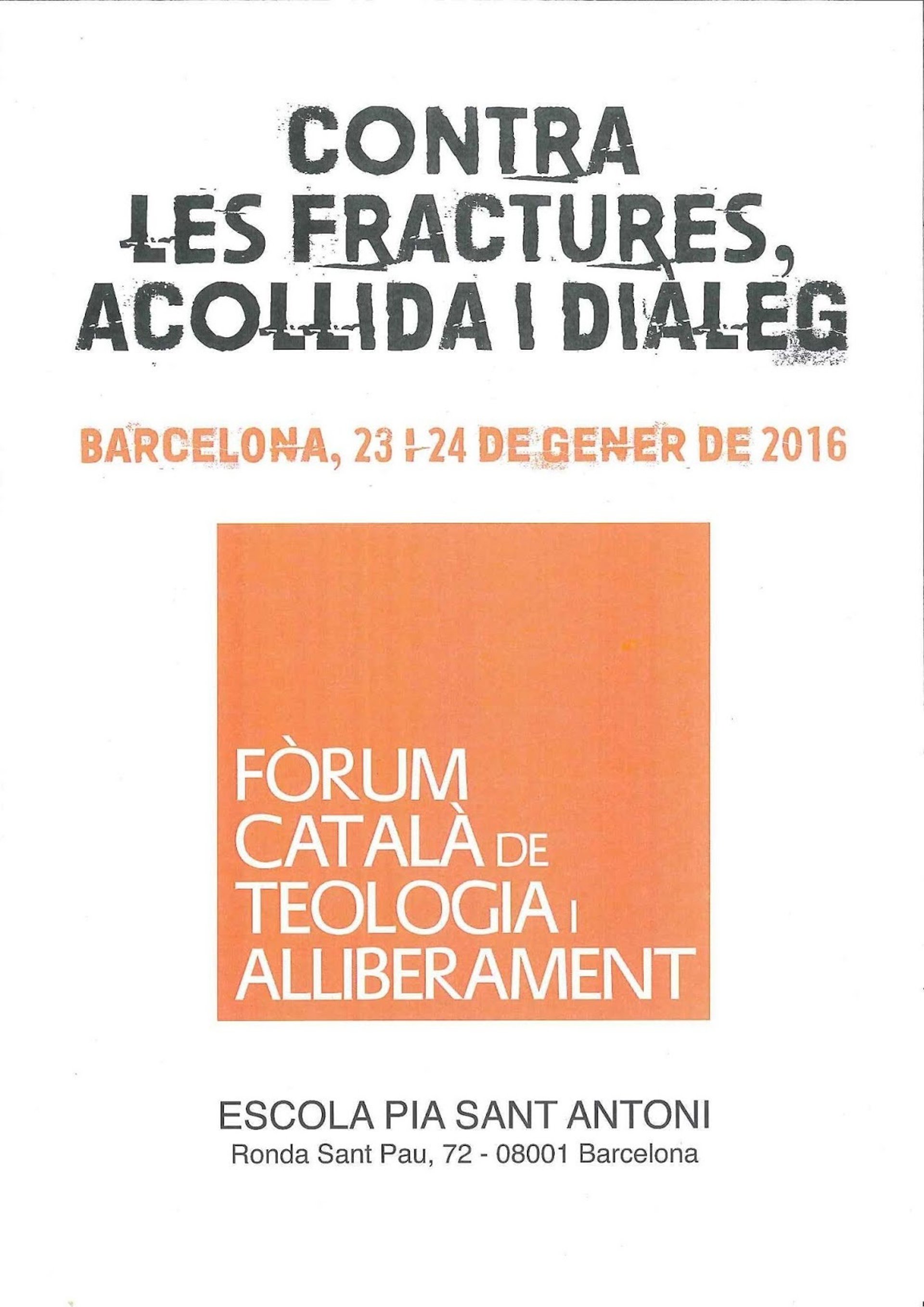 CONTRA
LES FRACTURES,
ACOLLIDA I DIÀLEG

BARCELONA, 23 I 24 DE GENER DE 2016

FÒRUM
CATALÀ DE
TEOLOGIA I
ALLIBERAMENT

ESCOLA PIA SANT ANTONI
Ronda Sant Pau, 72 - 08001 Barcelona